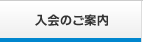 入会のご案内